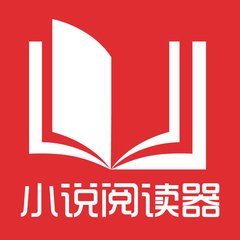 小说阅读器